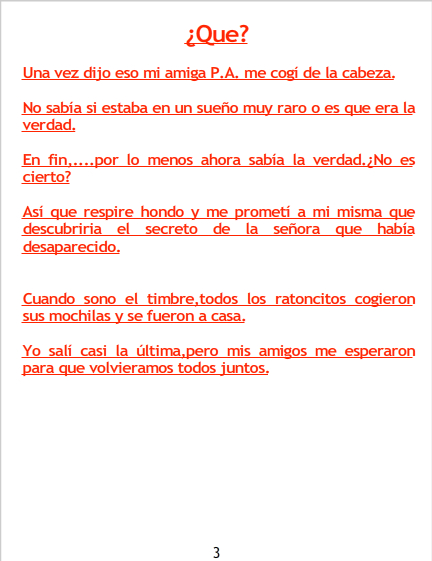 ¿Que?

Una vez dijo eso mi amiga P.A. me cogí de la cabeza.

No sabía si estaba en un sueño muy raro o es que era la verdad.

En fin,....por lo menos ahora sabía la verdad.¿No es cierto?

Así que respire hondo y me prometí a mi misma que descubriria el secreto de la señora que había desaparecido.

Cuando sono el timbre,todos los ratoncitos cogieron sus mochilas y se fueron a casa.

Yo salí casi la última,pero mis amigos me esperaron para que volvieramos todos juntos.

3